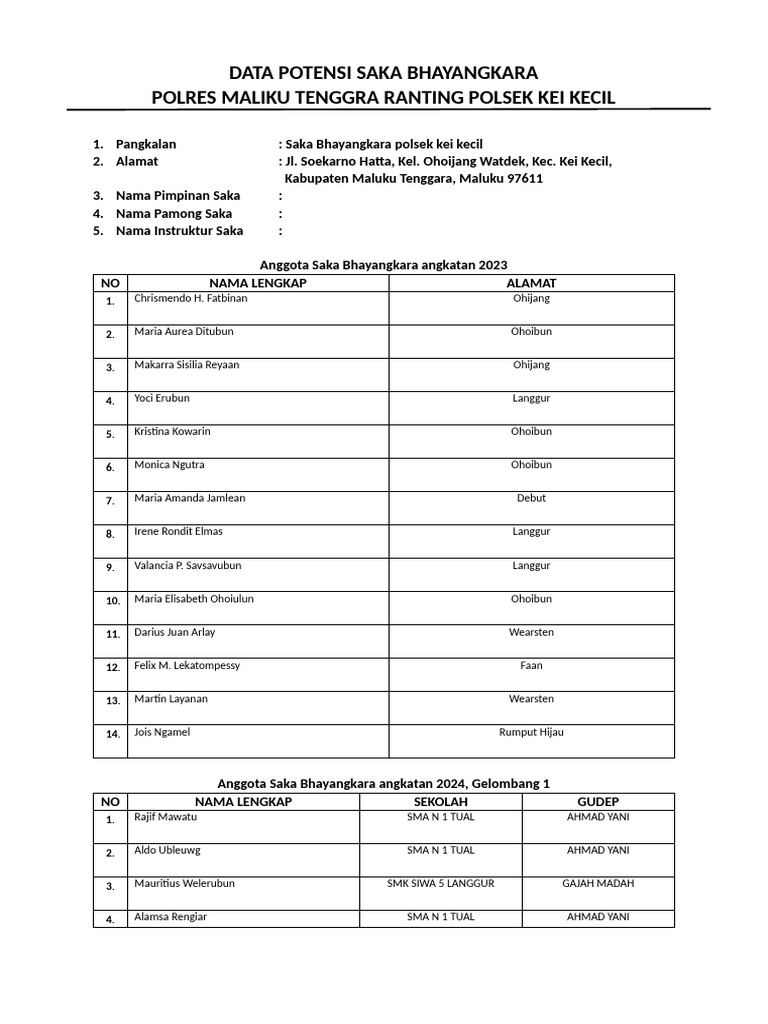 DATA POTENSI SAKA BHAYANGKARA
POLRES MALIKU TENGGRA RANTING POLSEK KEI KECIL

1. Pangkalan : Saka Bhayangkara polsek kei kecil
2. Alamat : Jl. Soekarno Hatta, Kel. Ohoijang Watdek, Kec. Kei Kecil, Kabupaten Maluku Tenggara, Maluku 97611
3. Nama Pimpinan Saka :
4. Nama Pamong Saka :
5. Nama Instruktur Saka :

Anggota Saka Bhayangkara angkatan 2023

| NO | NAMA LENGKAP | ALAMAT |
|---|---|---|
| 1. | Chrismendo H. Fatbinan | Ohijang |
| 2. | Maria Aurea Ditubun | Ohoibun |
| 3. | Makarra Sisilia Reyaan | Ohijang |
| 4. | Yoci Erubun | Langgur |
| 5. | Kristina Kowarin | Ohoibun |
| 6. | Monica Ngutra | Ohoibun |
| 7. | Maria Amanda Jamlean | Debut |
| 8. | Irene Rondit Elmas | Langgur |
| 9. | Valancia P. Savsavubun | Langgur |
| 10. | Maria Elisabeth Ohoiulun | Ohoibun |
| 11. | Darius Juan Arlay | Wearsten |
| 12. | Felix M. Lekatompessy | Faan |
| 13. | Martin Layanan | Wearsten |
| 14. | Jois Ngamel | Rumput Hijau |

Anggota Saka Bhayangkara angkatan 2024, Gelombang 1

| NO | NAMA LENGKAP | SEKOLAH | GUDEP |
|---|---|---|---|
| 1. | Rajif Mawatu | SMA N 1 TUAL | AHMAD YANI |
| 2. | Aldo Ubleuwg | SMA N 1 TUAL | AHMAD YANI |
| 3. | Mauritius Welerubun | SMK SIWA 5 LANGGUR | GAJAH MADAH |
| 4. | Alamsa Rengiar | SMA N 1 TUAL | AHMAD YANI |